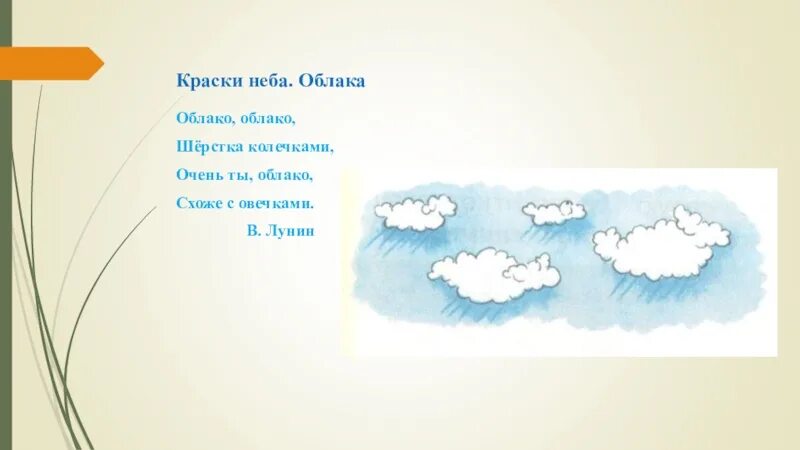 Краски неба. Облака

Облако, облако,
Шёрстка колечками,
Очень ты, облако,
Схоже с овечками.
В. Лунин